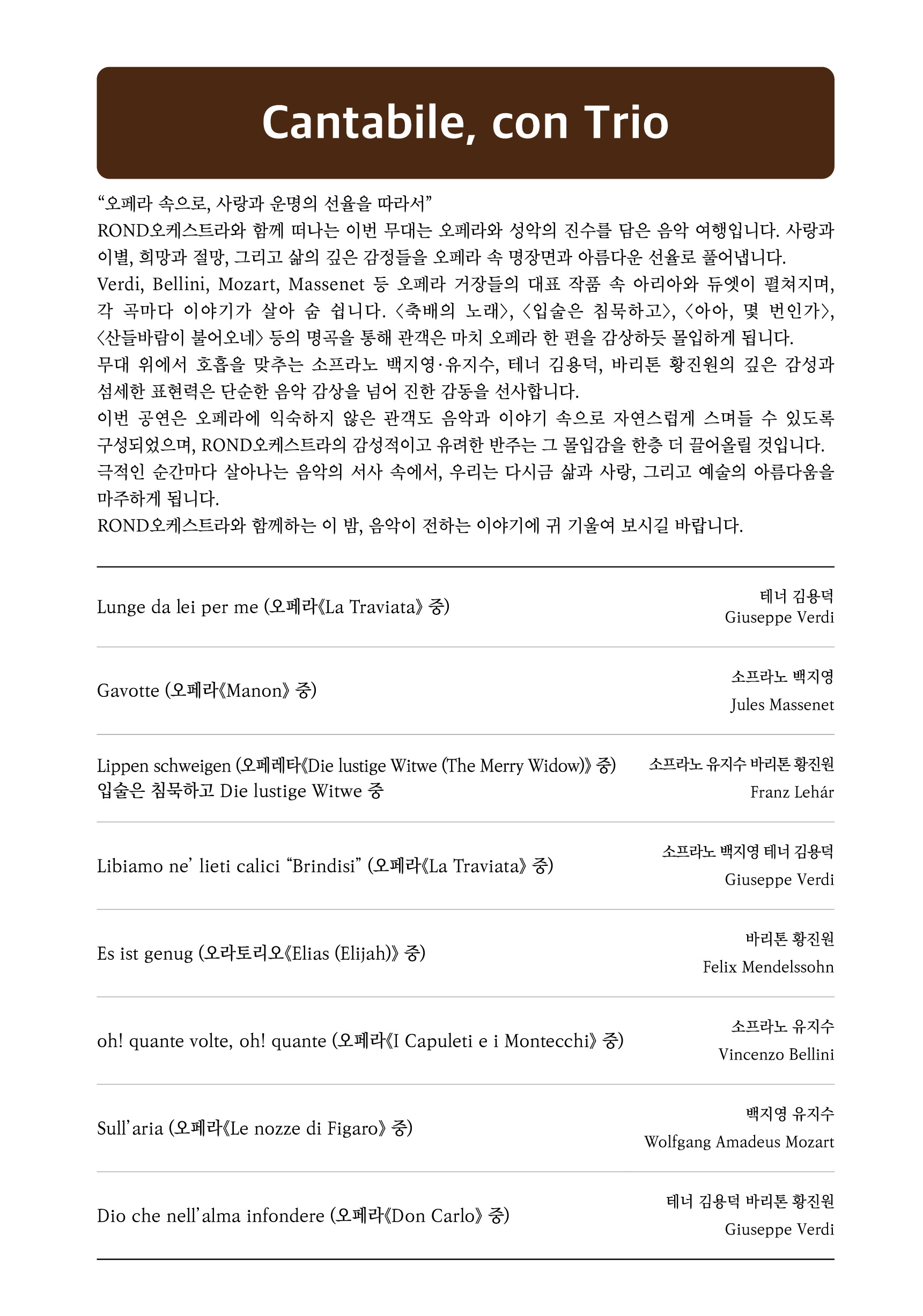 Cantabile, con Trio

“오페라 속으로, 사랑과 운명의 선율을 따라서”
ROND오케스트라와 함께 떠나는 이번 무대는 오페라와 성악의 진수를 담은 음악 여행입니다. 사랑과 이별, 희망과 절망, 그리고 삶의 깊은 감정들을 오페라 속 명장면과 아름다운 선율로 풀어냅니다.
Verdi, Bellini, Mozart, Massenet 등 오페라 거장들의 대표 작품 속 아리아와 듀엣이 펼쳐지며, 각 곡마다 이야기가 살아 숨 쉽니다. 〈축배의 노래〉, 〈입술은 침묵하고〉, 〈아아, 몇 번인가〉, 〈산들바람이 불어오네〉 등의 명곡을 통해 관객은 마치 오페라 한 편을 감상하듯 몰입하게 됩니다.
무대 위에서 호흡을 맞추는 소프라노 백지영·유지수, 테너 김용덕, 바리톤 황진원의 깊은 감성과 섬세한 표현력은 단순한 음악 감상을 넘어 진한 감동을 선사합니다.
이번 공연은 오페라에 익숙하지 않은 관객도 음악과 이야기 속으로 자연스럽게 스며들 수 있도록 구성되었으며, ROND오케스트라의 감성적이고 유려한 반주는 그 몰입감을 한층 더 끌어올릴 것입니다.
극적인 순간마다 살아나는 음악의 서사 속에서, 우리는 다시금 삶과 사랑, 그리고 예술의 아름다움을 마주하게 됩니다.
ROND오케스트라와 함께하는 이 밤, 음악이 전하는 이야기에 귀 기울여 보시길 바랍니다.

Lunge da lei per me (오페라《La Traviata》 중)
테너 김용덕
Giuseppe Verdi

Gavotte (오페라《Manon》 중)
소프라노 백지영
Jules Massenet

Lippen schweigen (오페레타《Die lustige Witwe (The Merry Widow)》 중)
입술은 침묵하고 Die lustige Witwe 중
소프라노 유지수 바리톤 황진원
Franz Lehár

Libiamo ne’ lieti calici “Brindisi” (오페라《La Traviata》 중)
소프라노 백지영 테너 김용덕
Giuseppe Verdi

Es ist genug (오라토리오《Elias (Elijah)》 중)
바리톤 황진원
Felix Mendelssohn

oh! quante volte, oh! quante (오페라《I Capuleti e i Montecchi》 중)
소프라노 유지수
Vincenzo Bellini

Sull’aria (오페라《Le nozze di Figaro》 중)
백지영 유지수
Wolfgang Amadeus Mozart

Dio che nell’alma infondere (오페라《Don Carlo》 중)
테너 김용덕 바리톤 황진원
Giuseppe Verdi